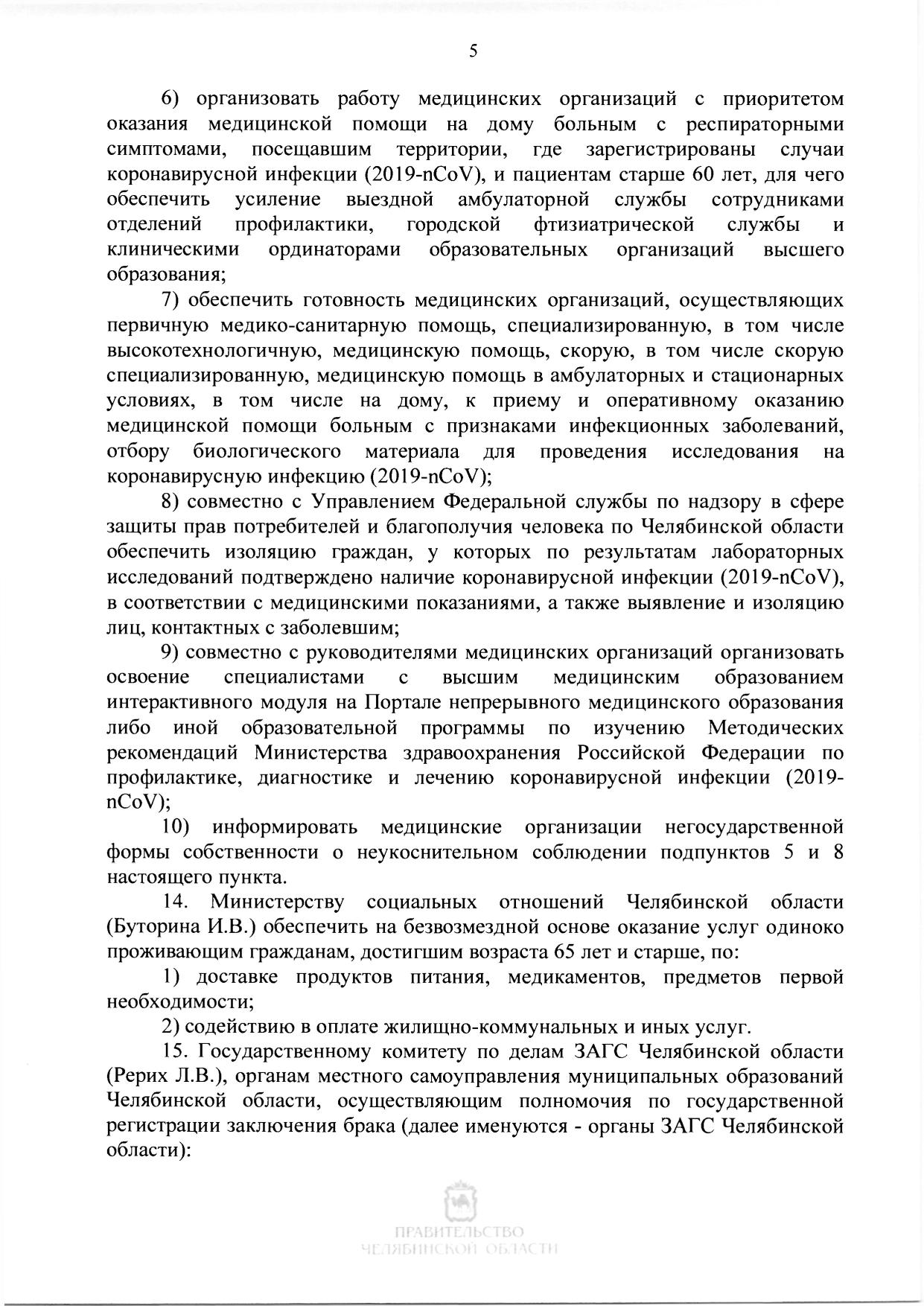 5

6) организовать работу медицинских организаций с приоритетом оказания медицинской помощи на дому больным с респираторными симптомами, посещавшим территории, где зарегистрированы случаи коронавирусной инфекции (2019-nCoV), и пациентам старше 60 лет, для чего обеспечить усиление выездной амбулаторной службы сотрудниками отделений профилактики, городской фтизиатрической службы и клиническими ординаторами образовательных организаций высшего образования;

7) обеспечить готовность медицинских организаций, осуществляющих первичную медико-санитарную помощь, специализированную, в том числе высокотехнологичную, медицинскую помощь, скорую, в том числе скорую специализированную, медицинскую помощь в амбулаторных и стационарных условиях, в том числе на дому, к приему и оперативному оказанию медицинской помощи больным с признаками инфекционных заболеваний, отбору биологического материала для проведения исследования на коронавирусную инфекцию (2019-nCoV);

8) совместно с Управлением Федеральной службы по надзору в сфере защиты прав потребителей и благополучия человека по Челябинской области обеспечить изоляцию граждан, у которых по результатам лабораторных исследований подтверждено наличие коронавирусной инфекции (2019-nCoV), в соответствии с медицинскими показаниями, а также выявление и изоляцию лиц, контактных с заболевшим;

9) совместно с руководителями медицинских организаций организовать освоение специалистами с высшим медицинским образованием интерактивного модуля на Портале непрерывного медицинского образования либо иной образовательной программы по изучению Методических рекомендаций Министерства здравоохранения Российской Федерации по профилактике, диагностике и лечению коронавирусной инфекции (2019-nCoV);

10) информировать медицинские организации негосударственной формы собственности о неукоснительном соблюдении подпунктов 5 и 8 настоящего пункта.

14. Министерству социальных отношений Челябинской области (Буторина И.В.) обеспечить на безвозмездной основе оказание услуг одиноко проживающим гражданам, достигшим возраста 65 лет и старше, по:

1) доставке продуктов питания, медикаментов, предметов первой необходимости;

2) содействию в оплате жилищно-коммунальных и иных услуг.

15. Государственному комитету по делам ЗАГС Челябинской области (Рерих Л.В.), органам местного самоуправления муниципальных образований Челябинской области, осуществляющим полномочия по государственной регистрации заключения брака (далее именуются - органы ЗАГС Челябинской области):

ПРАВИТЕЛЬСТВО
ЧЕЛЯБИНСКОЙ ОБЛАСТИ